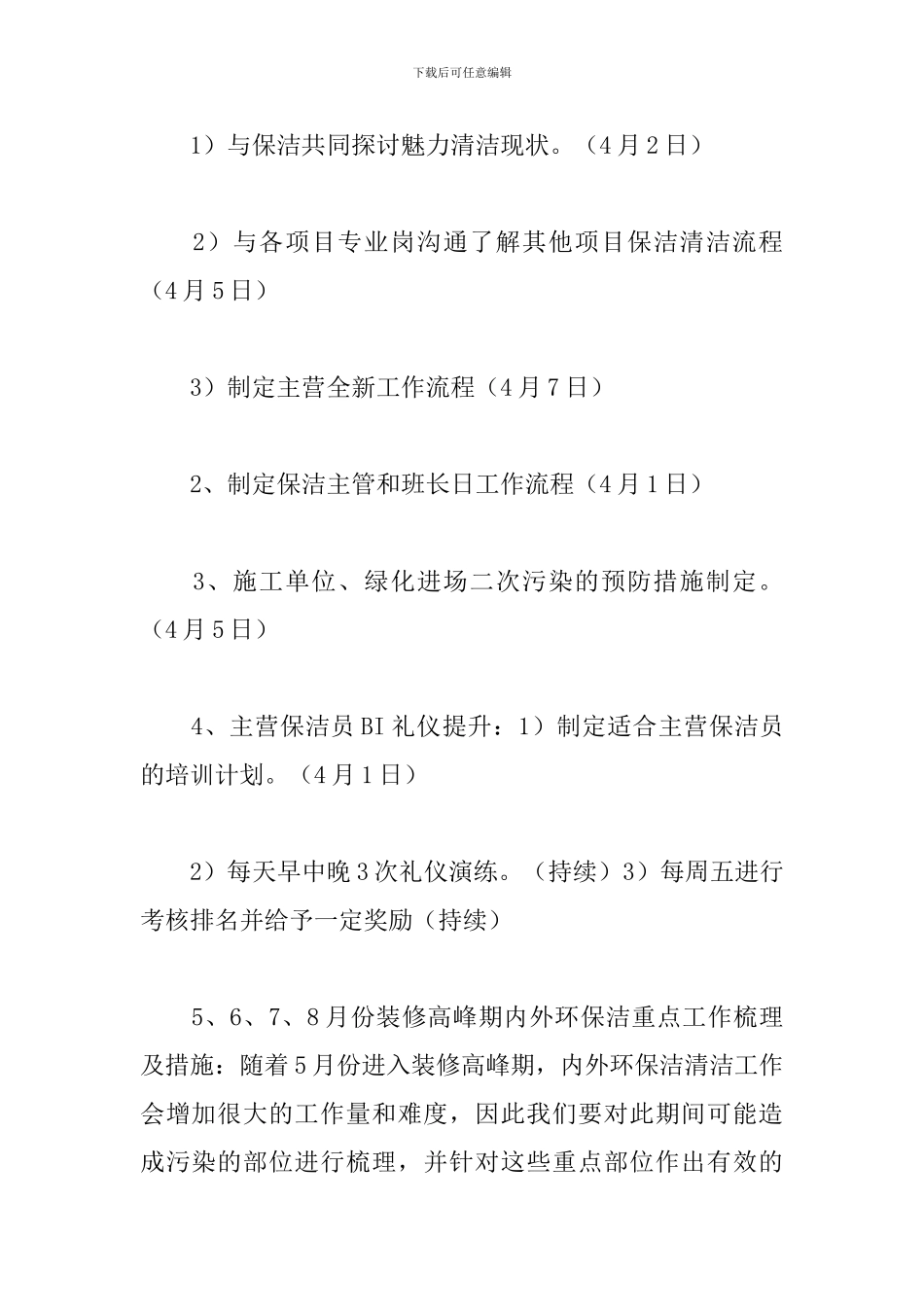 下载后可任意编辑

1）与保洁共同探讨魅力清洁现状。（4月2日）

2）与各项目专业岗沟通了解其他项目保洁清洁流程（4月5日）

3）制定主营全新工作流程（4月7日）

2、制定保洁主管和班长日工作流程（4月1日）

3、施工单位、绿化进场二次污染的预防措施制定。（4月5日）

4、主营保洁员BI礼仪提升：1）制定适合主营保洁员的培训计划。（4月1日）

2）每天早中晚3次礼仪演练。（持续）3）每周五进行考核排名并给予一定奖励（持续）

5、6、7、8月份装修高峰期内外环保洁重点工作梳理及措施：随着5月份进入装修高峰期，内外环保洁清洁工作会增加很大的工作量和难度，因此我们要对此期间可能造成污染的部位进行梳理，并针对这些重点部位作出有效的